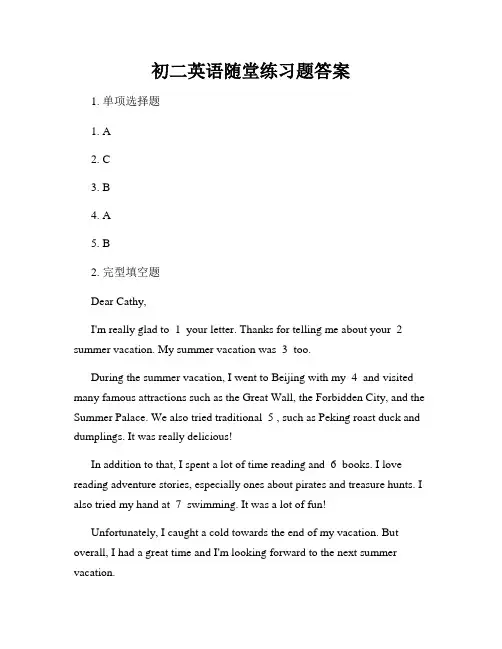 初二英语随堂练习题答案

1. 单项选择题

1. A

2. C

3. B

4. A

5. B

2. 完型填空题

Dear Cathy,

I'm really glad to 1 your letter. Thanks for telling me about your 2 summer vacation. My summer vacation was 3 too.

During the summer vacation, I went to Beijing with my 4 and visited many famous attractions such as the Great Wall, the Forbidden City, and the Summer Palace. We also tried traditional 5 , such as Peking roast duck and dumplings. It was really delicious!

In addition to that, I spent a lot of time reading and 6 books. I love reading adventure stories, especially ones about pirates and treasure hunts. I also tried my hand at 7 swimming. It was a lot of fun!

Unfortunately, I caught a cold towards the end of my vacation. But overall, I had a great time and I'm looking forward to the next summer vacation.